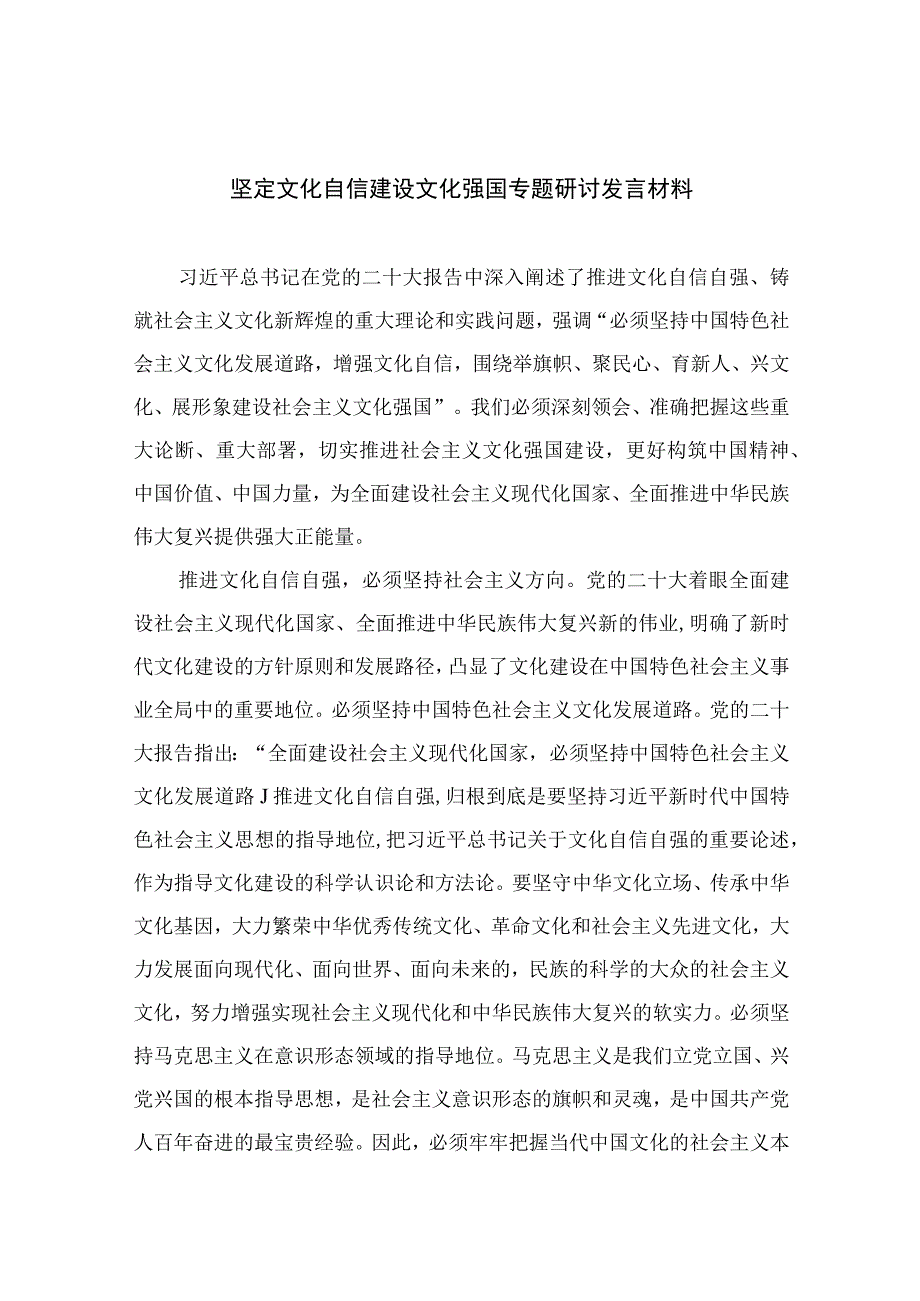 坚定文化自信建设文化强国专题研讨发言材料

习近平总书记在党的二十大报告中深入阐述了推进文化自信自强、铸就社会主义文化新辉煌的重大理论和实践问题，强调“必须坚持中国特色社会主义文化发展道路，增强文化自信，围绕举旗帜、聚民心、育新人、兴文化、展形象建设社会主义文化强国”。我们必须深刻领会、准确把握这些重大论断、重大部署，切实推进社会主义文化强国建设，更好构筑中国精神、中国价值、中国力量，为全面建设社会主义现代化国家、全面推进中华民族伟大复兴提供强大正能量。

推进文化自信自强，必须坚持社会主义方向。党的二十大着眼全面建设社会主义现代化国家、全面推进中华民族伟大复兴新的伟业，明确了新时代文化建设的方针原则和发展路径，凸显了文化建设在中国特色社会主义事业全局中的重要地位。必须坚持中国特色社会主义文化发展道路。党的二十大报告指出：“全面建设社会主义现代化国家，必须坚持中国特色社会主义文化发展道路J推进文化自信自强，归根到底是要坚持习近平新时代中国特色社会主义思想的指导地位，把习近平总书记关于文化自信自强的重要论述，作为指导文化建设的科学认识论和方法论。要坚守中华文化立场、传承中华文化基因，大力繁荣中华优秀传统文化、革命文化和社会主义先进文化，大力发展面向现代化、面向世界、面向未来的，民族的科学的大众的社会主义文化，努力增强实现社会主义现代化和中华民族伟大复兴的软实力。必须坚持马克思主义在意识形态领域的指导地位。马克思主义是我们立党立国、兴党兴国的根本指导思想，是社会主义意识形态的旗帜和灵魂，是中国共产党人百年奋进的最宝贵经验。因此，必须牢牢把握当代中国文化的社会主义本